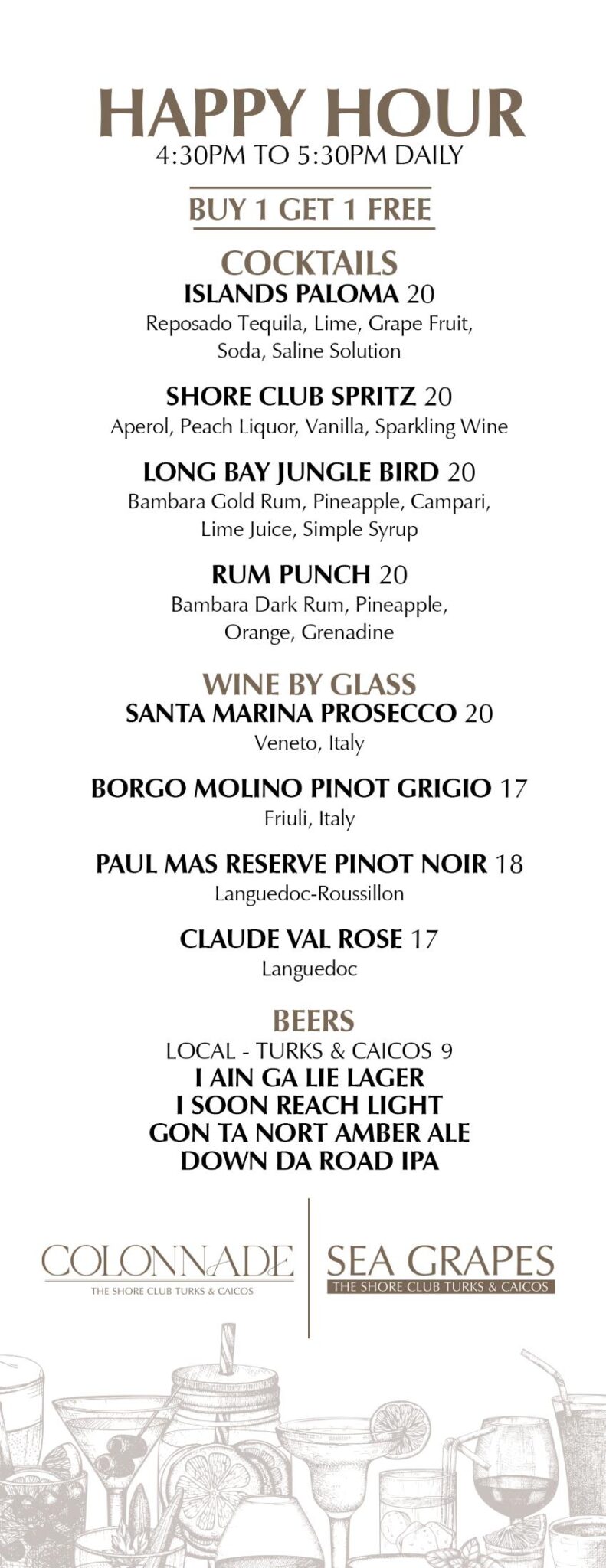 HAPPY HOUR
4:30PM TO 5:30PM DAILY

BUY 1 GET 1 FREE

COCKTAILS
ISLANDS PALOMA 20
Reposado Tequila, Lime, Grape Fruit, Soda, Saline Solution

SHORE CLUB SPRITZ 20
Aperol, Peach Liquor, Vanilla, Sparkling Wine

LONG BAY JUNGLE BIRD 20
Bambara Gold Rum, Pineapple, Campari, Lime Juice, Simple Syrup

RUM PUNCH 20
Bambara Dark Rum, Pineapple, Orange, Grenadine

WINE BY GLASS
SANTA MARINA PROSECCO 20
Veneto, Italy

BORGO MOLINO PINOT GRIGIO 17
Friuli, Italy

PAUL MAS RESERVE PINOT NOIR 18
Languedoc-Roussillon

CLAUDE VAL ROSE 17
Languedoc

BEERS
LOCAL - TURKS & CAICOS 9
I AIN GA LIE LAGER
I SOON REACH LIGHT
GON TA NORT AMBER ALE
DOWN DA ROAD IPA

COLONNADE
THE SHORE CLUB TURKS & CAICOS

SEA GRAPES
THE SHORE CLUB TURKS & CAICOS